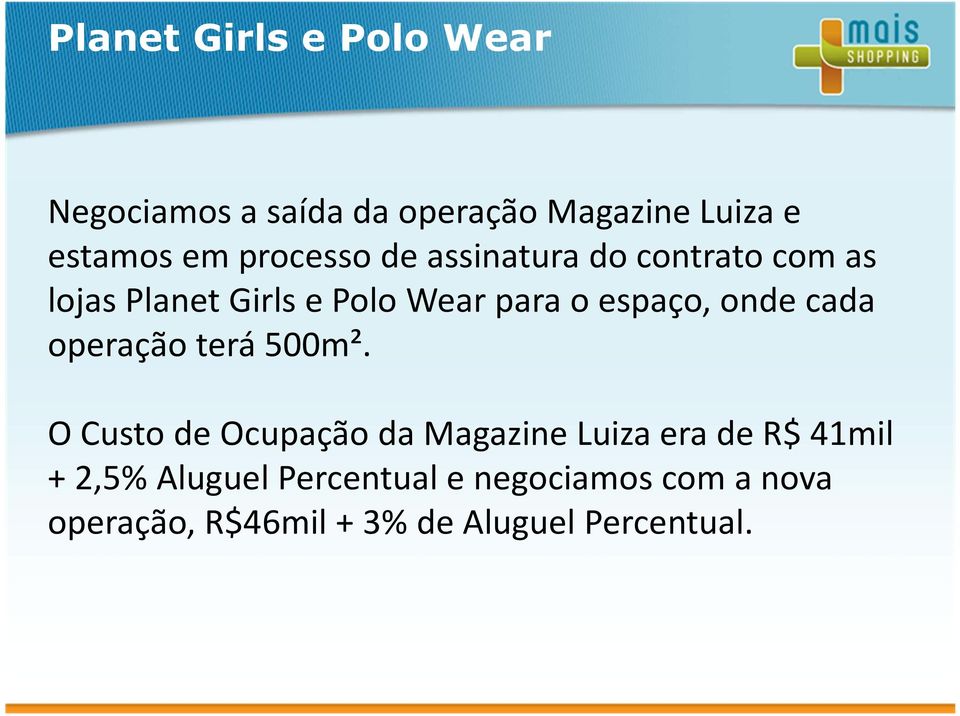 Planet Girls e Polo Wear

mais SHOPPING

Negociamos a saída da operação Magazine Luiza e estamos em processo de assinatura do contrato com as lojas Planet Girls e Polo Wear para o espaço, onde cada operação terá 500m².

O Custo de Ocupação da Magazine Luiza era de R$ 41mil + 2,5% Aluguel Percentual e negociamos com a nova operação, R$46mil + 3% de Aluguel Percentual.